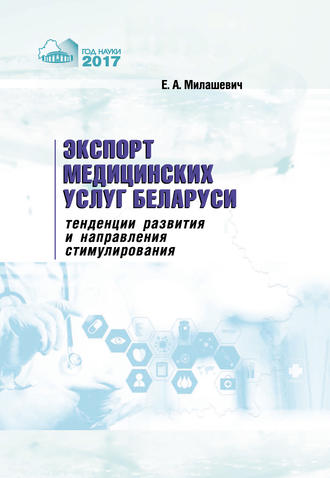 ГОД НАУКИ 2017

Е. А. Милашевич

ЭКСПОРТ МЕДИЦИНСКИХ УСЛУГ БЕЛАРУСИ

тенденции развития и направления стимулирования